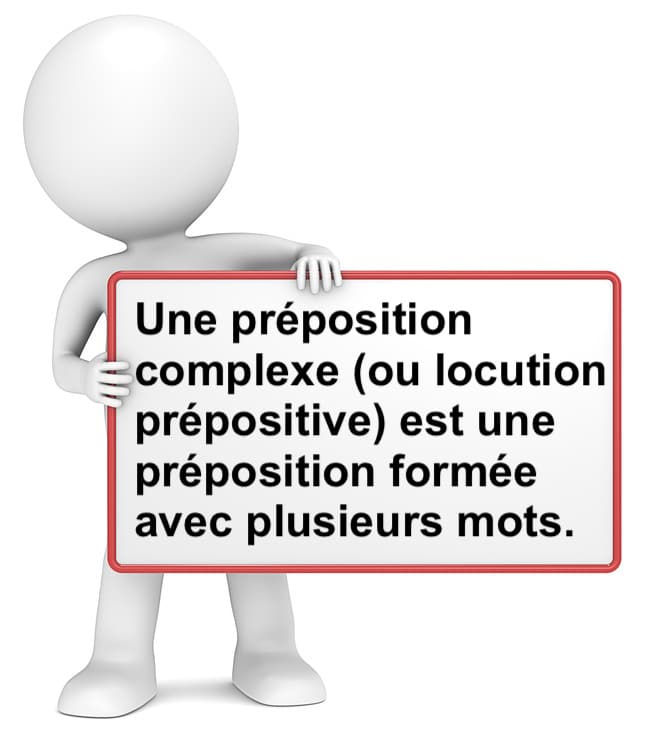 Une préposition complexe (ou locution prépositive) est une préposition formée avec plusieurs mots.